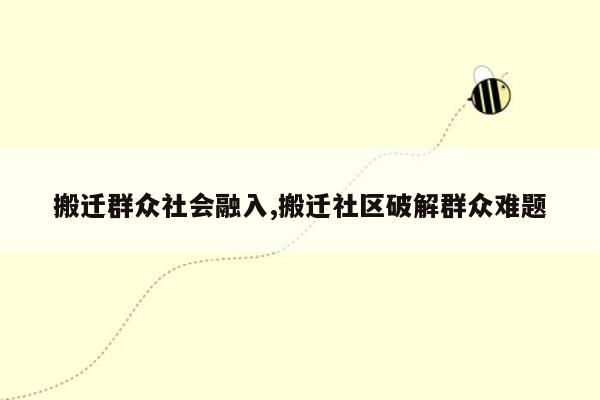 搬迁群众社会融入,搬迁社区破解群众难题